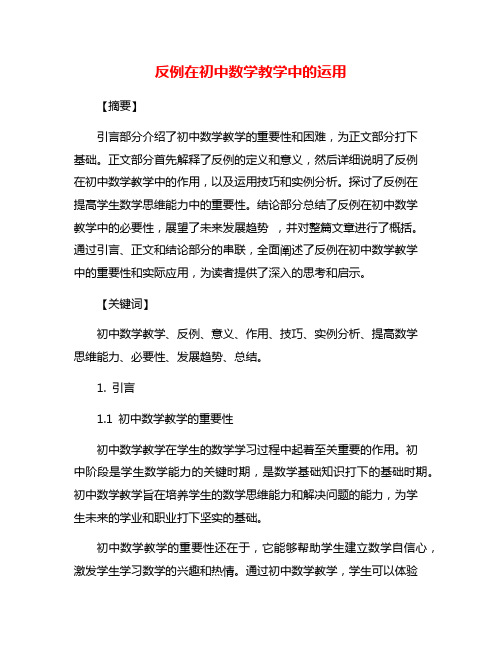 反例在初中数学教学中的运用

【摘要】

引言部分介绍了初中数学教学的重要性和困难，为正文部分打下基础。正文部分首先解释了反例的定义和意义，然后详细说明了反例在初中数学教学中的作用，以及运用技巧和实例分析。探讨了反例在提高学生数学思维能力中的重要性。结论部分总结了反例在初中数学教学中的必要性，展望了未来发展趋势 ，并对整篇文章进行了概括。通过引言、正文和结论部分的串联，全面阐述了反例在初中数学教学中的重要性和实际应用，为读者提供了深入的思考和启示。

【关键词】

初中数学教学、反例、意义、作用、技巧、实例分析、提高数学思维能力、必要性、发展趋势、总结。

1. 引言

1.1 初中数学教学的重要性

初中数学教学在学生的数学学习过程中起着至关重要的作用。初中阶段是学生数学能力的关键时期，是数学基础知识打下的基础时期。初中数学教学旨在培养学生的数学思维能力和解决问题的能力，为学生未来的学业和职业打下坚实的基础。

初中数学教学的重要性还在于，它能够帮助学生建立数学自信心，激发学生学习数学的兴趣和热情。通过初中数学教学，学生可以体验